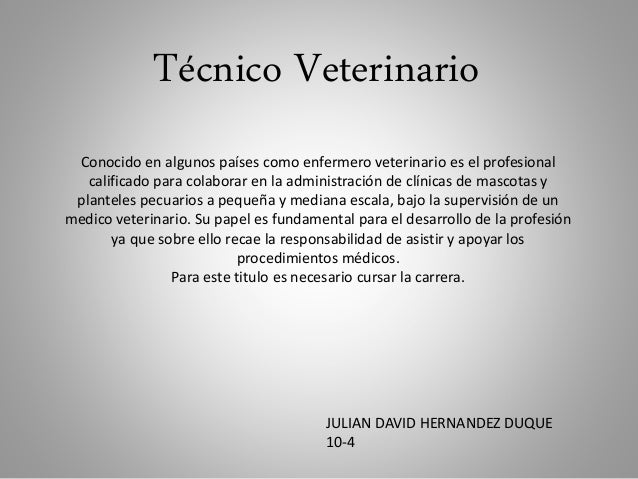 Técnico Veterinario

Conocido en algunos países como enfermero veterinario es el profesional calificado para colaborar en la administración de clínicas de mascotas y planteles pecuarios a pequeña y mediana escala, bajo la supervisión de un medico veterinario. Su papel es fundamental para el desarrollo de la profesión ya que sobre ello recae la responsabilidad de asistir y apoyar los procedimientos médicos.

Para este titulo es necesario cursar la carrera.

JULIAN DAVID HERNANDEZ DUQUE
10-4